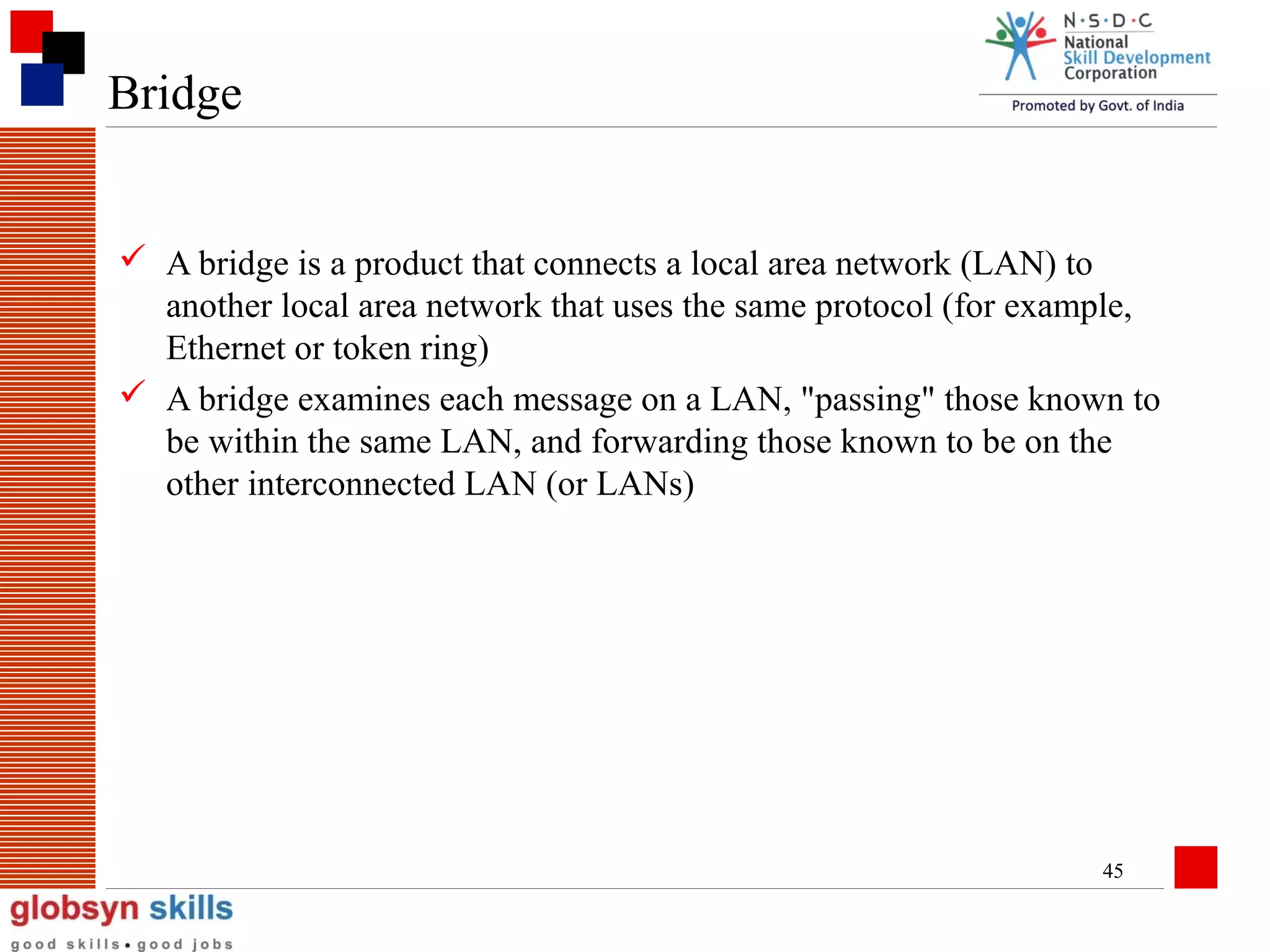 Bridge

N·S·D·C
National
Skill Development
Corporation
Promoted by Govt. of India

✓ A bridge is a product that connects a local area network (LAN) to another local area network that uses the same protocol (for example, Ethernet or token ring)

✓ A bridge examines each message on a LAN, "passing" those known to be within the same LAN, and forwarding those known to be on the other interconnected LAN (or LANs)

45

globsyn skills
good skills • good jobs